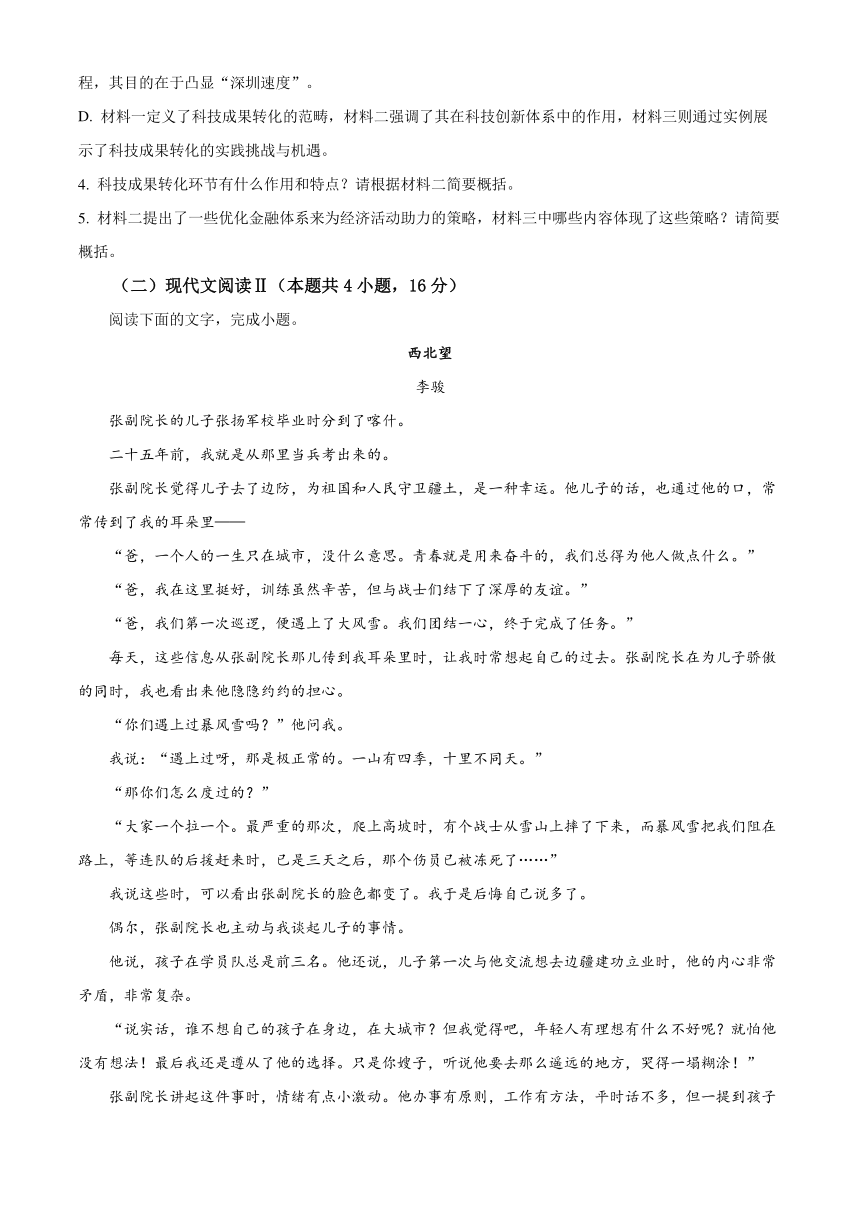 程，其目的在于凸显“深圳速度”。

D. 材料一定义了科技成果转化的范畴，材料二强调了其在科技创新体系中的作用，材料三则通过实例展示了科技成果转化的实践挑战与机遇。

4. 科技成果转化环节有什么作用和特点？请根据材料二简要概括。

5. 材料二提出了一些优化金融体系来为经济活动助力的策略，材料三中哪些内容体现了这些策略？请简要概括。

（二）现代文阅读Ⅱ（本题共 4 小题，16 分）

阅读下面的文字，完成小题。

西北望

李骏

张副院长的儿子张扬军校毕业时分到了喀什。

二十五年前，我就是从那里当兵考出来的。

张副院长觉得儿子去了边防，为祖国和人民守卫疆土，是一种幸运。他儿子的话，也通过他的口，常常传到了我的耳朵里——

“爸，一个人的一生只在城市，没什么意思。青春就是用来奋斗的，我们总得为他人做点什么。”

“爸，我在这里挺好，训练虽然辛苦，但与战士们结下了深厚的友谊。”

“爸，我们第一次巡逻，便遇上了大风雪。我们团结一心，终于完成了任务。”

每天，这些信息从张副院长那儿传到我耳朵里时，让我时常想起自己的过去。张副院长在为儿子骄傲的同时，我也看出来他隐隐约约的担心。

“你们遇上过暴风雪吗？”他问我。

我说：“遇上过呀，那是极正常的。一山有四季，十里不同天。”

“那你们怎么度过的？”

“大家一个拉一个。最严重的那次，爬上高坡时，有个战士从雪山上摔了下来，而暴风雪把我们阻在路上，等连队的后援赶来时，已是三天之后，那个伤员已被冻死了……”

我说这些时，可以看出张副院长的脸色都变了。我于是后悔自己说多了。

偶尔，张副院长也主动与我谈起儿子的事情。

他说，孩子在学员队总是前三名。他还说，儿子第一次与他交流想去边疆建功立业时，他的内心非常矛盾，非常复杂。

“说实话，谁不想自己的孩子在身边，在大城市？但我觉得吧，年轻人有理想有什么不好呢？就怕他没有想法！最后我还是遵从了他的选择。只是你嫂子，听说他要去那么遥远的地方，哭得一塌糊涂！”

张副院长讲起这件事时，情绪有点小激动。他办事有原则，工作有方法，平时话不多，但一提到孩子